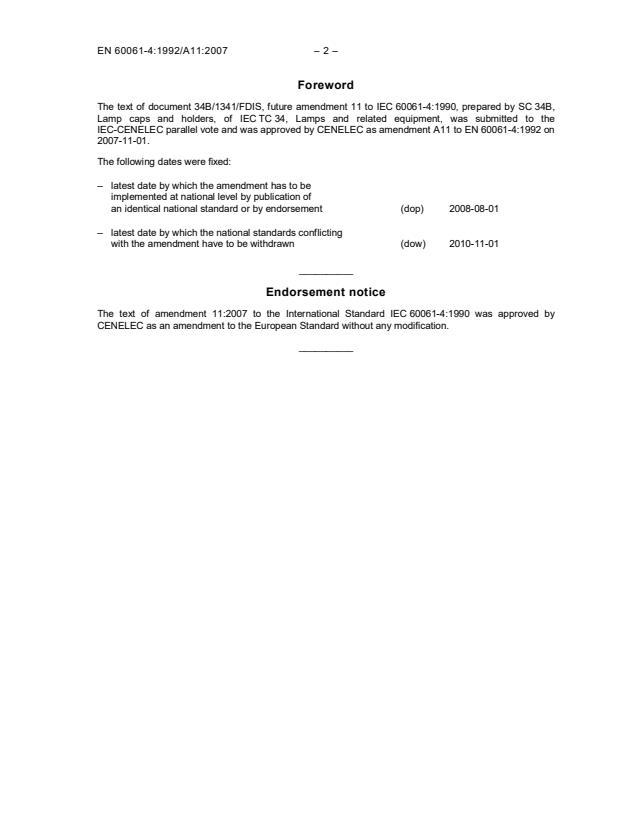 EN 60061-4:1992/A11:2007 – 2 –

Foreword

The text of document 34B/1341/FDIS, future amendment 11 to IEC 60061-4:1990, prepared by SC 34B, Lamp caps and holders, of IEC TC 34, Lamps and related equipment, was submitted to the IEC-CENELEC parallel vote and was approved by CENELEC as amendment A11 to EN 60061-4:1992 on 2007-11-01.

The following dates were fixed:

– latest date by which the amendment has to be implemented at national level by publication of an identical national standard or by endorsement (dop) 2008-08-01

– latest date by which the national standards conflicting with the amendment have to be withdrawn (dow) 2010-11-01

Endorsement notice

The text of amendment 11:2007 to the International Standard IEC 60061-4:1990 was approved by CENELEC as an amendment to the European Standard without any modification.